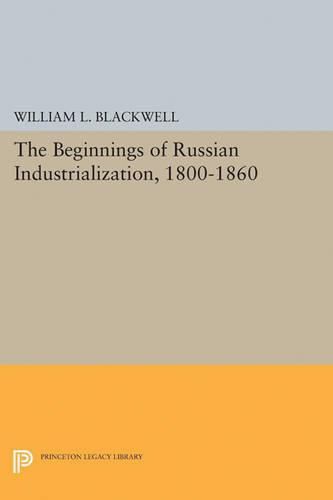 WILLIAM L. BLACKWELL

The Beginnings of Russian Industrialization, 1800-1860

PRINCETON LEGACY LIBRARY